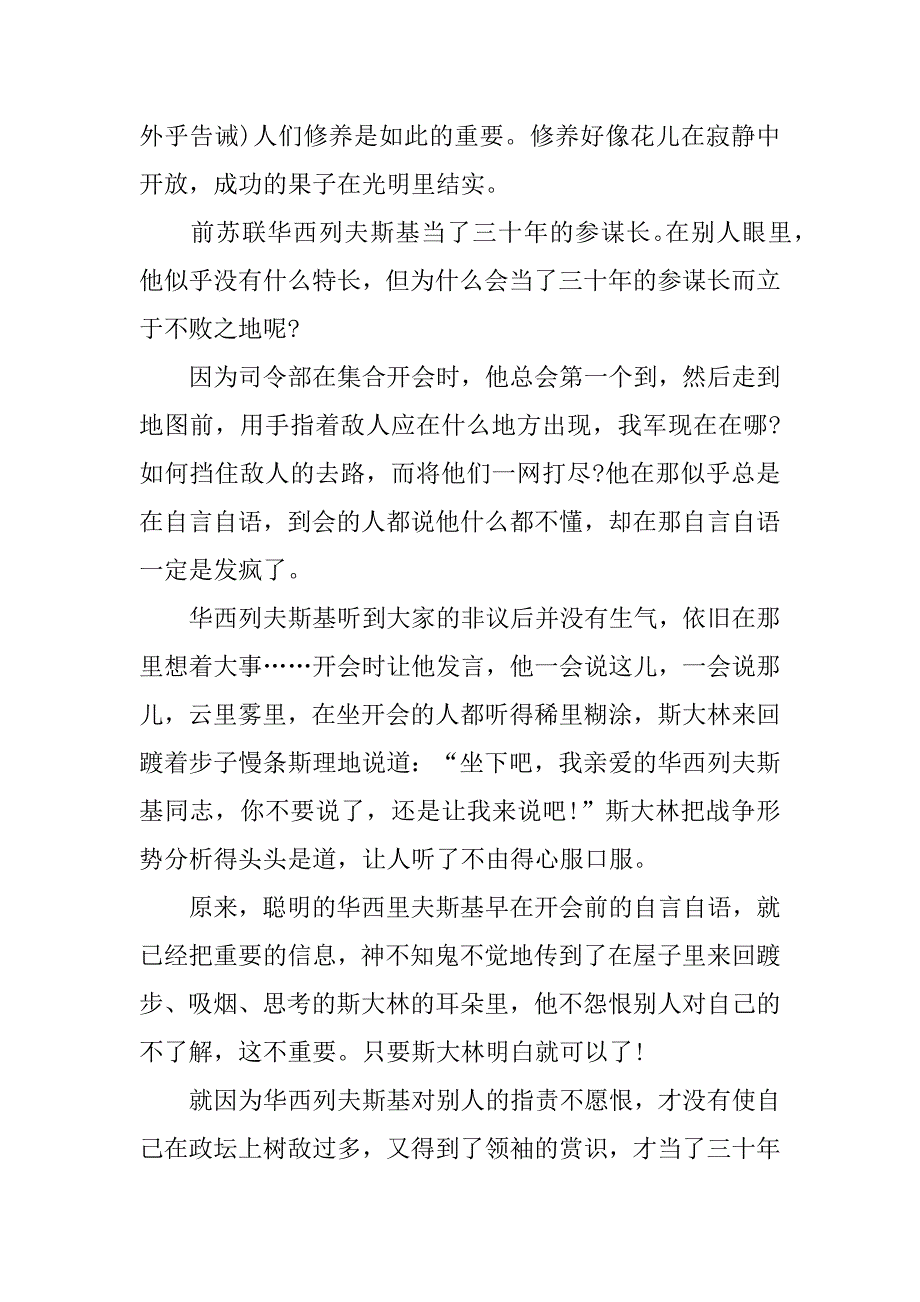 外乎告诫）人们修养是如此的重要。修养好像花儿在寂静中开放，成功的果子在光明里结实。

前苏联华西列夫斯基当了三十年的参谋长。在别人眼里，他似乎没有什么特长，但为什么会当了三十年的参谋长而立于不败之地呢?

因为司令部在集合开会时，他总会第一个到，然后走到地图前，用手指着敌人应在什么地方出现，我军现在在哪?如何挡住敌人的去路，而将他们一网打尽?他在那似乎总是在自言自语，到会的人都说他什么都不懂，却在那自言自语一定是发疯了。

华西列夫斯基听到大家的非议后并没有生气，依旧在那里想着大事……开会时让他发言，他一会说这儿，一会说那儿，云里雾里，在坐开会的人都听得稀里糊涂，斯大林来回踱着步子慢条斯理地说道：“坐下吧，我亲爱的华西列夫斯基同志，你不要说了，还是让我来说吧！”斯大林把战争形势分析得头头是道，让人听了不由得心服口服。

原来，聪明的华西里夫斯基早在开会前的自言自语，就已经把重要的信息，神不知鬼不觉地传到了在屋子里来回踱步、吸烟、思考的斯大林的耳朵里，他不怨恨别人对自己的不了解，这不重要。只要斯大林明白就可以了！

就因为华西列夫斯基对别人的指责不愿恨，才没有使自己在政坛上树敌过多，又得到了领袖的赏识，才当了三十年